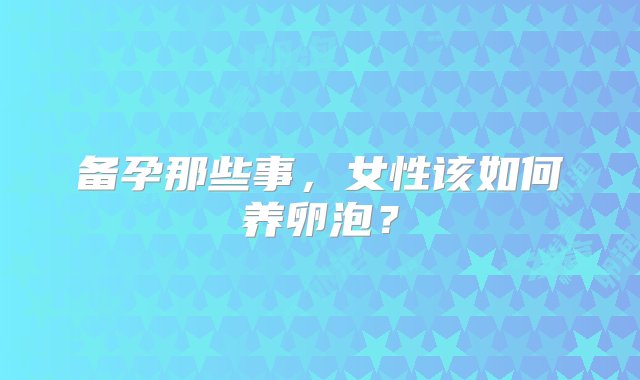 备孕那些事，女性该如何养卵泡？